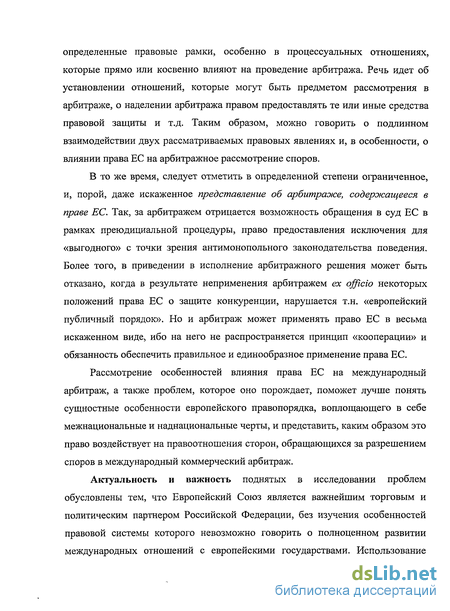 определенные правовые рамки, особенно в процессуальных отношениях, которые прямо или косвенно влияют на проведение арбитража. Речь идет об установлении отношений, которые могут быть предметом рассмотрения в арбитраже, о наделении арбитража правом предоставлять те или иные средства правовой защиты и т.д. Таким образом, можно говорить о подлинном взаимодействии двух рассматриваемых правовых явлениях и, в особенности, о влиянии права ЕС на арбитражное рассмотрение споров.

В то же время, следует отметить в определенной степени ограниченное, и, порой, даже искаженное представление об арбитраже, содержащееся в праве ЕС. Так, за арбитражем отрицается возможность обращения в суд ЕС в рамках преюдициальной процедуры, право предоставления исключения для «выгодного» с точки зрения антимонопольного законодательства поведения. Более того, в приведении в исполнение арбитражного решения может быть отказано, когда в результате неприменения арбитражем ex officio некоторых положений права ЕС о защите конкуренции, нарушается т.н. «европейский публичный порядок». Но и арбитраж может применять право ЕС в весьма искаженном виде, ибо на него не распространяется принцип «кооперации» и обязанность обеспечить правильное и единообразное применение права ЕС.

Рассмотрение особенностей влияния права ЕС на международный арбитраж, а также проблем, которое оно порождает, поможет лучше понять сущностные особенности европейского правопорядка, воплощающего в себе межнациональные и наднациональные черты, и представить, каким образом это право воздействует на правоотношения сторон, обращающихся за разрешением споров в международный коммерческий арбитраж.

Актуальность и важность поднятых в исследовании проблем обусловлены тем, что Европейский Союз является важнейшим торговым и политическим партнером Российской Федерации, без изучения особенностей правовой системы которого невозможно говорить о полноценном развитии международных отношений с европейскими государствами. Использование

dsLib.net
библиотека диссертаций